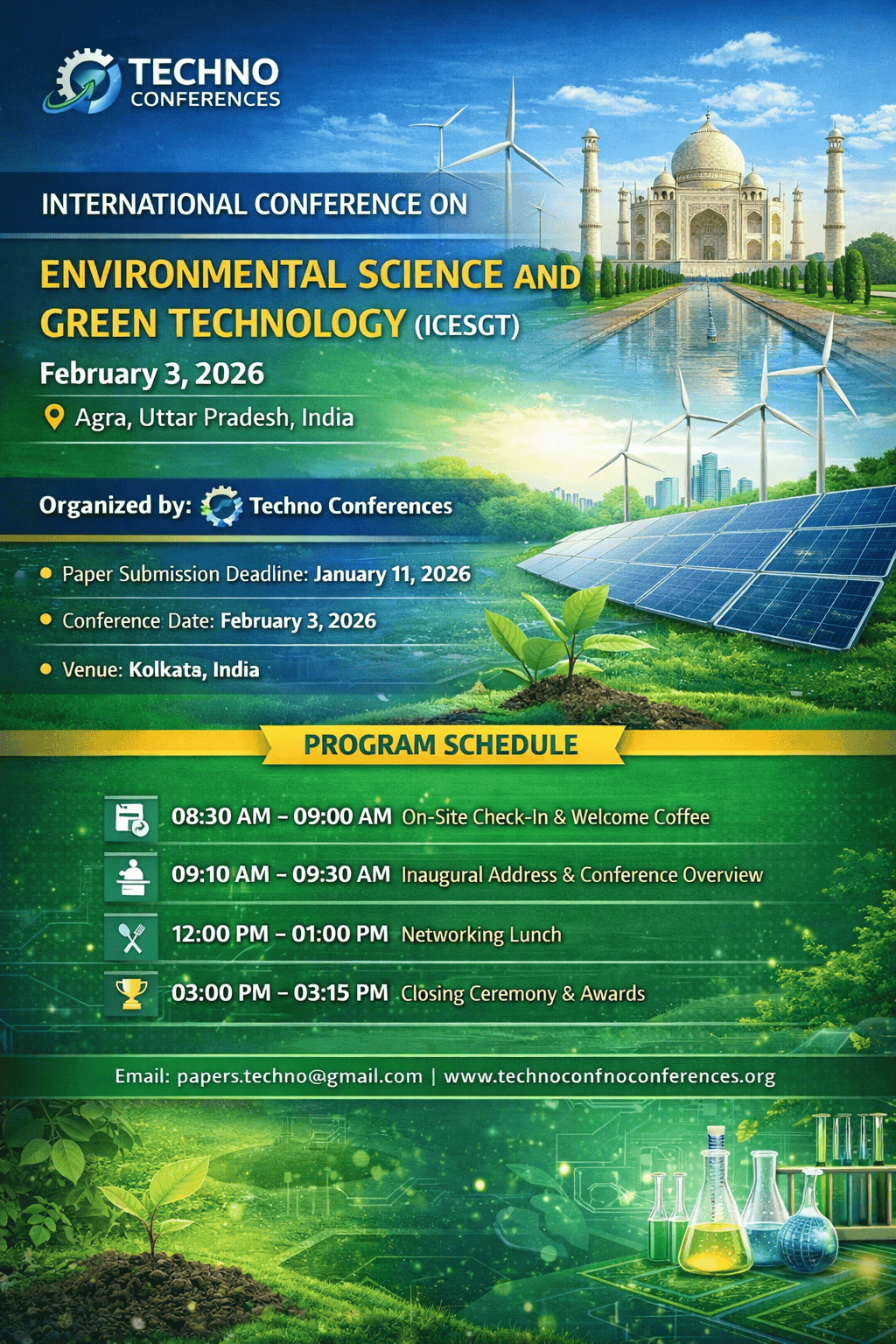 TECHNO CONFERENCES

INTERNATIONAL CONFERENCE ON

ENVIRONMENTAL SCIENCE AND GREEN TECHNOLOGY (ICESGT)

February 3, 2026

Agra, Uttar Pradesh, India

Organized by: Techno Conferences

• Paper Submission Deadline: January 11, 2026
• Conference Date: February 3, 2026
• Venue: Kolkata, India

PROGRAM SCHEDULE

08:30 AM – 09:00 AM On-Site Check-In & Welcome Coffee
09:10 AM – 09:30 AM Inaugural Address & Conference Overview
12:00 PM – 01:00 PM Networking Lunch
03:00 PM – 03:15 PM Closing Ceremony & Awards

Email: papers.techno@gmail.com | www.technoconfnoconferences.org